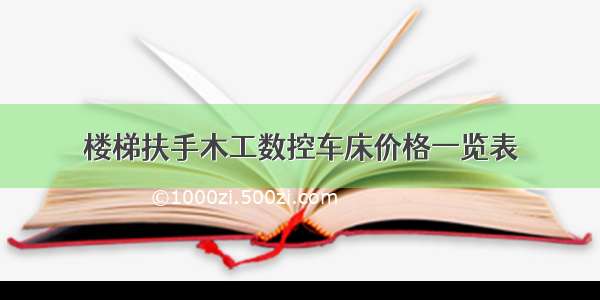 楼梯扶手木工数控车床价格一览表

©1000zi.500zi.com